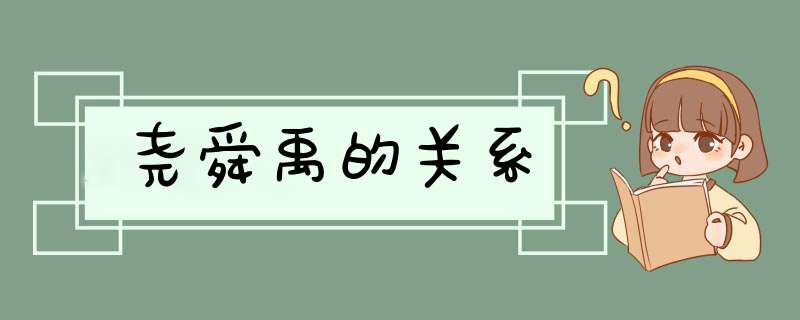 尧舜禹的关系